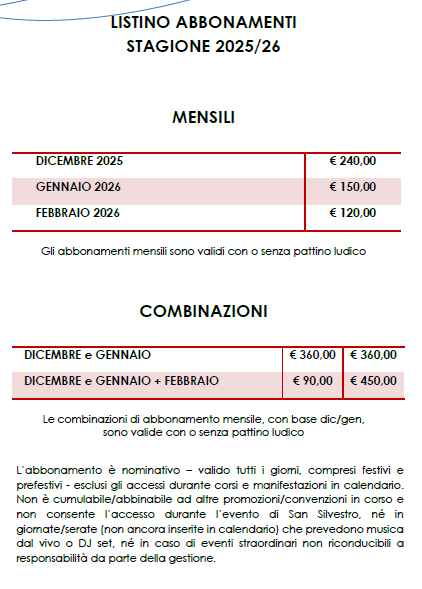 LISTINO ABBONAMENTI
STAGIONE 2025/26

MENSILI

| DICEMBRE 2025 | € 240,00 |
|---|---|
| GENNAIO 2026 | € 150,00 |
| FEBBRAIO 2026 | € 120,00 |

Gli abbonamenti mensili sono validi con o senza pattino ludico

COMBINAZIONI

| DICEMBRE e GENNAIO | € 360,00 | € 360,00 |
|---|---|---|
| DICEMBRE e GENNAIO + FEBBRAIO | € 90,00 | € 450,00 |

Le combinazioni di abbonamento mensile, con base dic/gen, sono valide con o senza pattino ludico

L'abbonamento è nominativo – valido tutti i giorni, compresi festivi e prefestivi - esclusi gli accessi durante corsi e manifestazioni in calendario. Non è cumulabile/abbinabile ad altre promozioni/convenzioni in corso e non consente l'accesso durante l'evento di San Silvestro, né in giornate/serate (non ancora inserite in calendario) che prevedono musica dal vivo o DJ set, né in caso di eventi straordinari non riconducibili a responsabilità da parte della gestione.